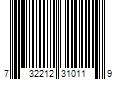 7 32212 31011 9